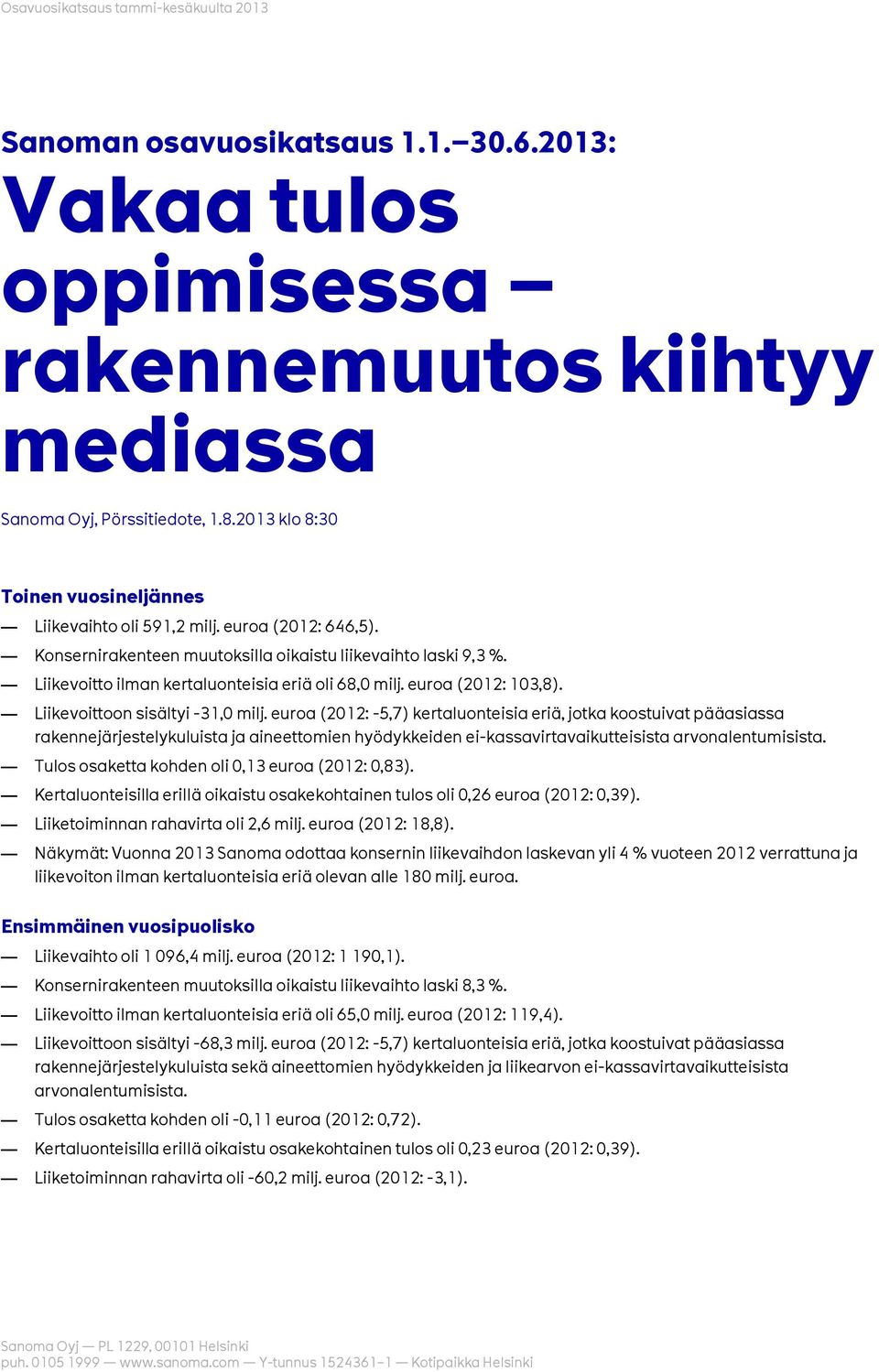 Osavuosikatsaus tammi-kesäkuulta 2013

Sanoman osavuosikatsaus 1.1.–30.6.2013:
Vakaa tulos oppimisessa – rakennemuutos kiihtyy mediassa

Sanoma Oyj, Pörssitiedote, 1.8.2013 klo 8:30

Toinen vuosineljännes

— Liikevaihto oli 591,2 milj. euroa (2012: 646,5).
— Konsernirakenteen muutoksilla oikaistu liikevaihto laski 9,3 %.
— Liikevoitto ilman kertaluonteisia eriä oli 68,0 milj. euroa (2012: 103,8).
— Liikevoittoon sisältyi -31,0 milj. euroa (2012: -5,7) kertaluonteisia eriä, jotka koostuivat pääasiassa rakennejärjestelykuluista ja aineettomien hyödykkeiden ei-kassavirtavaikutteisista arvonalentumisista.
— Tulos osaketta kohden oli 0,13 euroa (2012: 0,83).
— Kertaluonteisilla erillä oikaistu osakekohtainen tulos oli 0,26 euroa (2012: 0,39).
— Liiketoiminnan rahavirta oli 2,6 milj. euroa (2012: 18,8).
— Näkymät: Vuonna 2013 Sanoma odottaa konsernin liikevaihdon laskevan yli 4 % vuoteen 2012 verrattuna ja liikevoiton ilman kertaluonteisia eriä olevan alle 180 milj. euroa.

Ensimmäinen vuosipuolisko

— Liikevaihto oli 1 096,4 milj. euroa (2012: 1 190,1).
— Konsernirakenteen muutoksilla oikaistu liikevaihto laski 8,3 %.
— Liikevoitto ilman kertaluonteisia eriä oli 65,0 milj. euroa (2012: 119,4).
— Liikevoittoon sisältyi -68,3 milj. euroa (2012: -5,7) kertaluonteisia eriä, jotka koostuivat pääasiassa rakennejärjestelykuluista sekä aineettomien hyödykkeiden ja liikearvon ei-kassavirtavaikutteisista arvonalentumisista.
— Tulos osaketta kohden oli -0,11 euroa (2012: 0,72).
— Kertaluonteisilla erillä oikaistu osakekohtainen tulos oli 0,23 euroa (2012: 0,39).
— Liiketoiminnan rahavirta oli -60,2 milj. euroa (2012: -3,1).

Sanoma Oyj — PL 1229, 00101 Helsinki
puh. 0105 1999 — www.sanoma.com — Y-tunnus 1524361-1 — Kotipaikka Helsinki